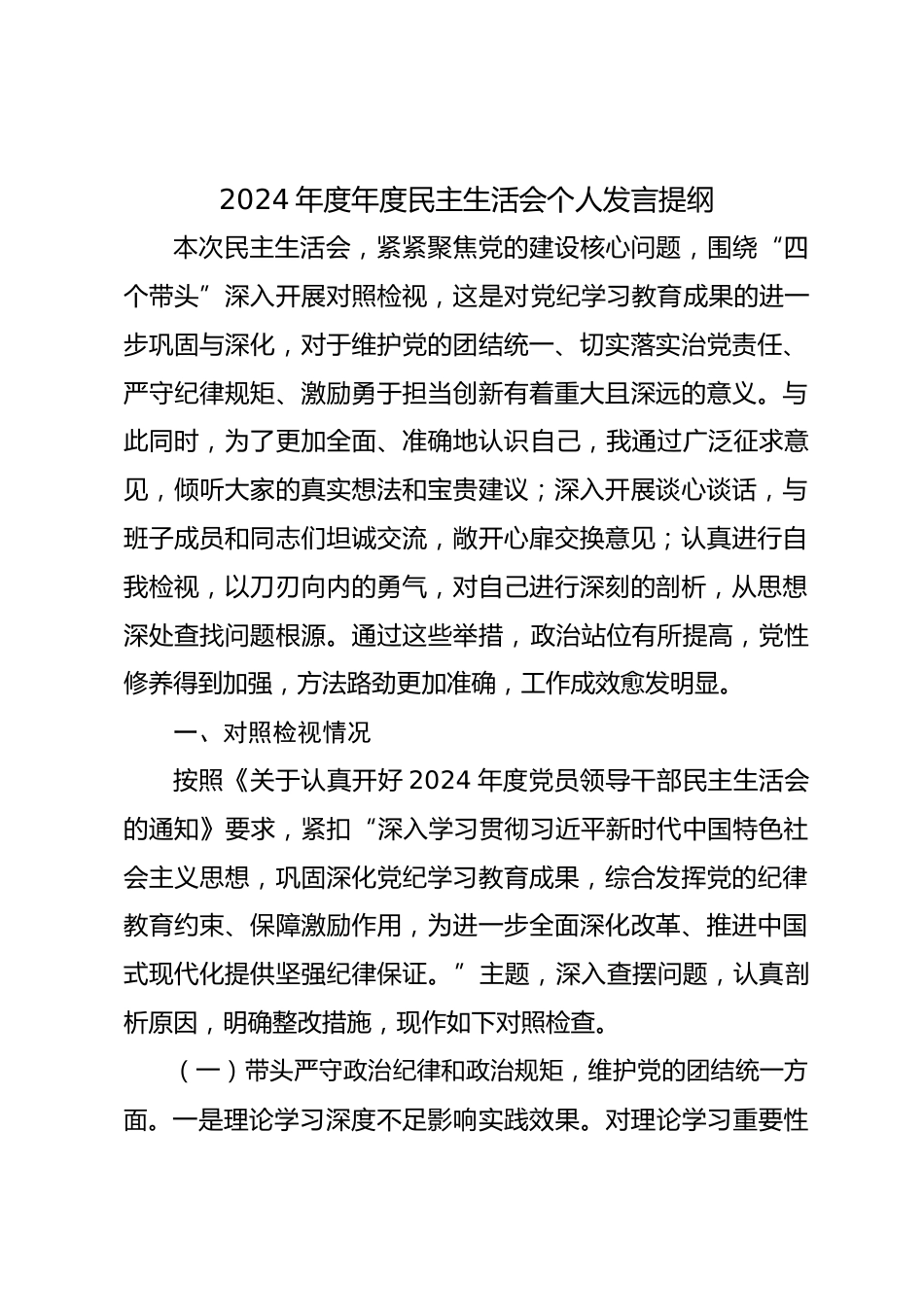 2024 年度年度民主生活会个人发言提纲

本次民主生活会，紧紧聚焦党的建设核心问题，围绕“四个带头”深入开展对照检视，这是对党纪学习教育成果的进一步巩固与深化，对于维护党的团结统一、切实落实治党责任、严守纪律规矩、激励勇于担当创新有着重大且深远的意义。与此同时，为了更加全面、准确地认识自己，我通过广泛征求意见，倾听大家的真实想法和宝贵建议；深入开展谈心谈话，与班子成员和同志们坦诚交流，敞开心扉交换意见；认真进行自我检视，以刀刃向内的勇气，对自己进行深刻的剖析，从思想深处查找问题根源。通过这些举措，政治站位有所提高，党性修养得到加强，方法路劲更加准确，工作成效愈发明显。

一、对照检视情况

按照《关于认真开好 2024 年度党员领导干部民主生活会的通知》要求，紧扣“深入学习贯彻习近平新时代中国特色社会主义思想，巩固深化党纪学习教育成果，综合发挥党的纪律教育约束、保障激励作用，为进一步全面深化改革、推进中国式现代化提供坚强纪律保证。”主题，深入查摆问题，认真剖析原因，明确整改措施，现作如下对照检查。

（一）带头严守政治纪律和政治规矩，维护党的团结统一方面。一是理论学习深度不足影响实践效果。对理论学习重要性